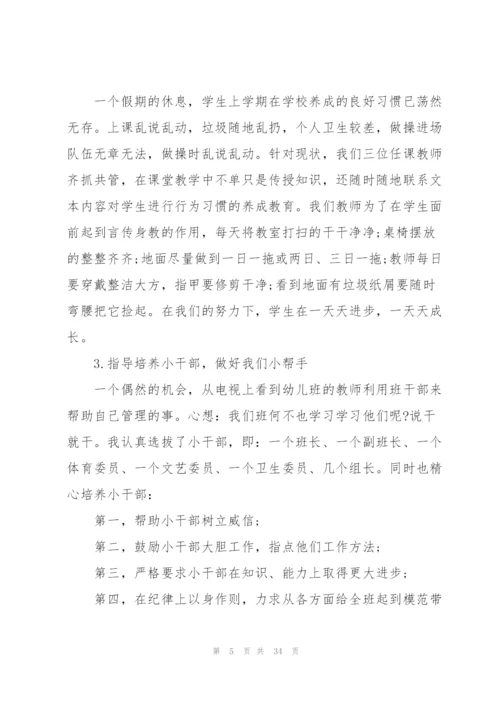 一个假期的休息，学生上学期在学校养成的良好习惯已荡然无存。上课乱说乱动，垃圾随地乱扔，个人卫生较差，做操进场队伍无章无法，做操时乱说乱动。针对现状，我们三位任课教师齐抓共管，在课堂教学中不单只是传授知识，还随时随地联系文本内容对学生进行行为习惯的养成教育。我们教师为了在学生面前起到言传身教的作用，每天将教室打扫的干干净净;桌椅摆放的整整齐齐;地面尽量做到一日一拖或两日、三日一拖;教师每日要穿戴整洁大方，指甲要修剪干净;看到地面有垃圾纸屑要随时弯腰把它捡起。在我们的努力下，学生在一天天进步，一天天成长。

3.指导培养小干部，做好我们小帮手

一个偶然的机会，从电视上看到幼儿班的教师利用班干部来帮助自己管理的事。心想：我们班何不也学习学习他们呢?说干就干。我认真选拔了小干部，即：一个班长、一个副班长、一个体育委员、一个文艺委员、一个卫生委员、几个组长。同时也精心培养小干部：

第一，帮助小干部树立威信；

第二，鼓励小干部大胆工作，指点他们工作方法；

第三，严格要求小干部在知识、能力上取得更大进步；

第四，在纪律上以身作则，力求从各方面给全班起到模范带

第 5 页 共 34 页